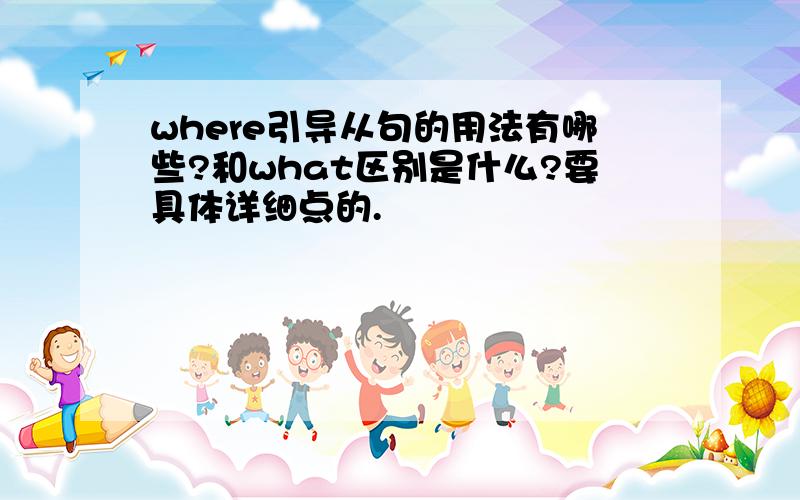 where引导从句的用法有哪些?和what区别是什么?要具体详细点的.